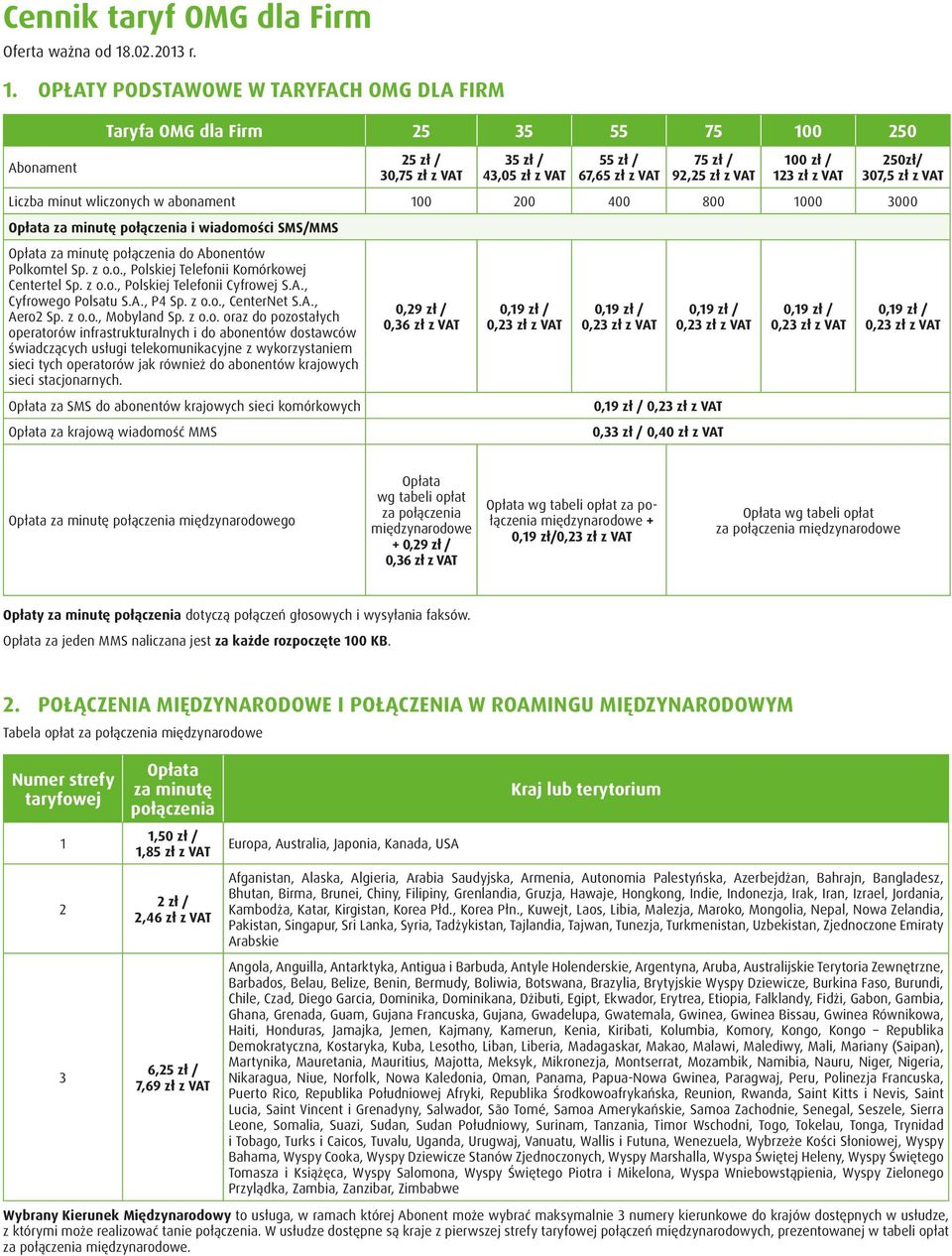 Cennik taryf OMG dla Firm

Oferta ważna od 18.02.2013 r.

1. OPŁATY PODSTAWOWE W TARYFACH OMG DLA FIRM

| Taryfa OMG dla Firm | 25 | 35 | 55 | 75 | 100 | 250 |
|---|---|---|---|---|---|---|
| Abonament | 25 zł / 30,75 zł z VAT | 35 zł / 43,05 zł z VAT | 55 zł / 67,65 zł z VAT | 75 zł / 92,25 zł z VAT | 100 zł / 123 zł z VAT | 250zł/ 307,5 zł z VAT |
| Liczba minut wliczonych w abonament | 100 | 200 | 400 | 800 | 1000 | 3000 |
| Opłata za minutę połączenia i wiadomości SMS/MMS | | | | | | |
| Opłata za minutę połączenia do Abonentów Polkomtel Sp. z o.o., Polskiej Telefonii Komórkowej Centertel Sp. z o.o., Polskiej Telefonii Cyfrowej S.A., Cyfrowego Polsatu S.A., P4 Sp. z o.o., CenterNet S.A., Aero2 Sp. z o.o., Mobyland Sp. z o.o. oraz do pozostałych operatorów infrastrukturalnych i do abonentów dostawców świadczących usługi telekomunikacyjne z wykorzystaniem sieci tych operatorów jak również do abonentów krajowych sieci stacjonarnych. | 0,29 zł / 0,36 zł z VAT | 0,19 zł / 0,23 zł z VAT | 0,19 zł / 0,23 zł z VAT | 0,19 zł / 0,23 zł z VAT | 0,19 zł / 0,23 zł z VAT | 0,19 zł / 0,23 zł z VAT |
| Opłata za SMS do abonentów krajowych sieci komórkowych | 0,19 zł / 0,23 zł z VAT | | | | | |
| Opłata za krajową wiadomość MMS | 0,33 zł / 0,40 zł z VAT | | | | | |
| Opłata za minutę połączenia międzynarodowego | Opłata wg tabeli opłat za połączenia międzynarodowe + 0,29 zł / 0,36 zł z VAT | Opłata wg tabeli opłat za połączenia międzynarodowe + 0,19 zł/0,23 zł z VAT | | Opłata wg tabeli opłat za połączenia międzynarodowe | | |

Opłaty za minutę połączenia dotyczą połączeń głosowych i wysyłania faksów.

Opłata za jeden MMS naliczana jest za każde rozpoczęte 100 KB.

2. POŁĄCZENIA MIĘDZYNARODOWE I POŁĄCZENIA W ROAMINGU MIĘDZYNARODOWYM

Tabela opłat za połączenia międzynarodowe

| Numer strefy taryfowej | Opłata za minutę połączenia | Kraj lub terytorium |
|---|---|---|
| 1 | 1,50 zł / 1,85 zł z VAT | Europa, Australia, Japonia, Kanada, USA |
| 2 | 2 zł / 2,46 zł z VAT | Afganistan, Alaska, Algieria, Arabia Saudyjska, Armenia, Autonomia Palestyńska, Azerbejdżan, Bahrajn, Bangladesz, Bhutan, Birma, Brunei, Chiny, Filipiny, Grenlandia, Gruzja, Hawaje, Hongkong, Indie, Indonezja, Irak, Iran, Izrael, Jordania, Kambodża, Katar, Kirgistan, Korea Płd., Korea Płn., Kuwejt, Laos, Libia, Malezja, Maroko, Mongolia, Nepal, Nowa Zelandia, Pakistan, Singapur, Sri Lanka, Syria, Tadżykistan, Tajlandia, Tajwan, Tunezja, Turkmenistan, Uzbekistan, Zjednoczone Emiraty Arabskie |
| 3 | 6,25 zł / 7,69 zł z VAT | Angola, Anguilla, Antarktyka, Antigua i Barbuda, Antyle Holenderskie, Argentyna, Aruba, Australijskie Terytoria Zewnętrzne, Barbados, Belau, Belize, Benin, Bermudy, Boliwia, Botswana, Brazylia, Brytyjskie Wyspy Dziewicze, Burkina Faso, Burundi, Chile, Czad, Diego Garcia, Dominika, Dominikana, Dżibuti, Egipt, Ekwador, Erytrea, Etiopia, Falklandy, Fidżi, Gabon, Gambia, Ghana, Grenada, Guam, Gujana Francuska, Gujana, Gwadelupa, Gwatemala, Gwinea, Gwinea Bissau, Gwinea Równikowa, Haiti, Honduras, Jamajka, Jemen, Kajmany, Kamerun, Kenia, Kiribati, Kolumbia, Komory, Kongo, Kongo – Republika Demokratyczna, Kostaryka, Kuba, Lesotho, Liban, Liberia, Madagaskar, Makao, Malawi, Malediwy, Mali, Mariany (Saipan), Martynika, Mauretania, Mauritius, Majotta, Meksyk, Mikronezja, Montserrat, Mozambik, Namibia, Nauru, Niger, Nigeria, Nikaragua, Niue, Norfolk, Nowa Kaledonia, Oman, Panama, Papua-Nowa Gwinea, Paragwaj, Peru, Polinezja Francuska, Puerto Rico, Republika Południowej Afryki, Republika Środkowoafrykańska, Reunion, Rwanda, Saint Kitts i Nevis, Saint Lucia, Saint Vincent i Grenadyny, Salwador, São Tomé, Samoa Amerykańskie, Samoa Zachodnie, Senegal, Seszele, Sierra Leone, Somalia, Suazi, Sudan, Sudan Południowy, Surinam, Tanzania, Timor Wschodni, Togo, Tokelau, Tonga, Trynidad i Tobago, Turks i Caicos, Tuvalu, Uganda, Urugwaj, Vanuatu, Wallis i Futuna, Wenezuela, Wybrzeże Kości Słoniowej, Wyspy Bahama, Wyspy Cooka, Wyspy Dziewicze Stanów Zjednoczonych, Wyspy Marshalla, Wyspa Świętej Heleny, Wyspy Świętego Tomasza i Książęca, Wyspy Salomona, Wyspy Świętego Piotra i Mikelona, Wyspa Wniebowstąpienia, Wyspy Zielonego Przylądka, Zambia, Zanzibar, Zimbabwe |

Wybrany Kierunek Międzynarodowy to usługa, w ramach której Abonent może wybrać maksymalnie 3 numery kierunkowe do krajów dostępnych w usłudze, z którymi może realizować tanie połączenia. W usłudze dostępne są kraje z pierwszej strefy taryfowej połączeń międzynarodowych, prezentowanej w tabeli opłat za połączenia międzynarodowe.